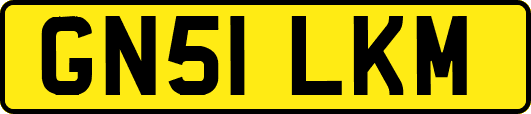 GN51 LKM